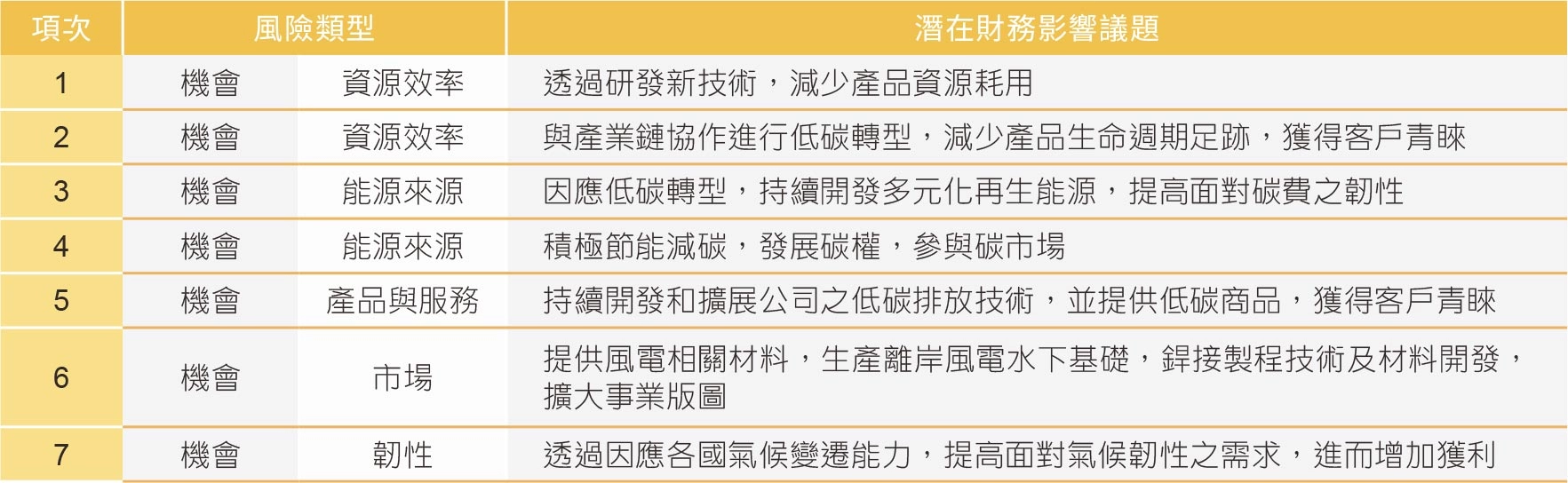 | 項次 | 風險類型 | | 潛在財務影響議題 |
|---|---|---|---|
| 1 | 機會 | 資源效率 | 透過研發新技術，減少產品資源耗用 |
| 2 | 機會 | 資源效率 | 與產業鏈協作進行低碳轉型，減少產品生命週期足跡，獲得客戶青睞 |
| 3 | 機會 | 能源來源 | 因應低碳轉型，持續開發多元化再生能源，提高面對碳費之韌性 |
| 4 | 機會 | 能源來源 | 積極節能減碳，發展碳權，參與碳市場 |
| 5 | 機會 | 產品與服務 | 持續開發和擴展公司之低碳排放技術，並提供低碳商品，獲得客戶青睞 |
| 6 | 機會 | 市場 | 提供風電相關材料，生產離岸風電水下基礎，銲接製程技術及材料開發，擴大事業版圖 |
| 7 | 機會 | 韌性 | 透過因應各國氣候變遷能力，提高面對氣候韌性之需求，進而增加獲利 |